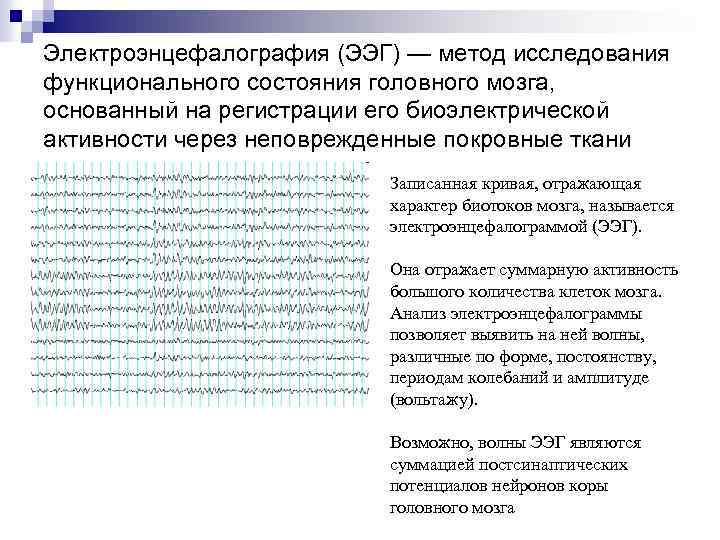 Электроэнцефалография (ЭЭГ) — метод исследования функционального состояния головного мозга, основанный на регистрации его биоэлектрической активности через неповрежденные покровные ткани

Записанная кривая, отражающая характер биотоков мозга, называется электроэнцефалограммой (ЭЭГ).

Она отражает суммарную активность большого количества клеток мозга. Анализ электроэнцефалограммы позволяет выявить на ней волны, различные по форме, постоянству, периодам колебаний и амплитуде (вольтажу).

Возможно, волны ЭЭГ являются суммацией постсинаптических потенциалов нейронов коры головного мозга